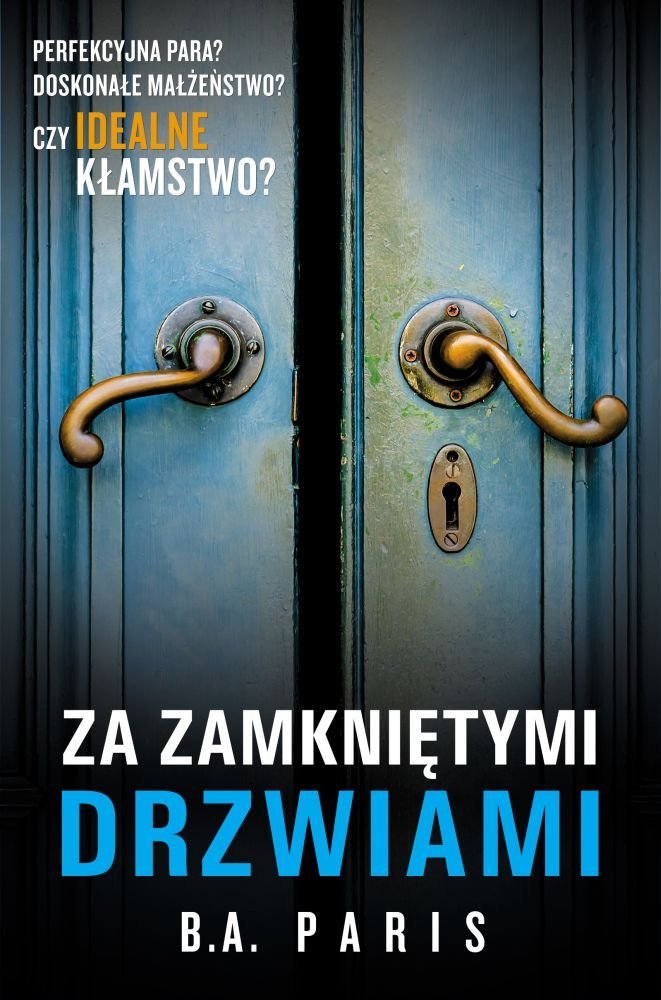 PERFEKCYJNA PARA?
DOSKONAŁE MAŁŻEŃSTWO?
CZY IDEALNE KŁAMSTWO?

ZA ZAMKNIĘTYMI
DRZWIAMI

B.A. PARIS